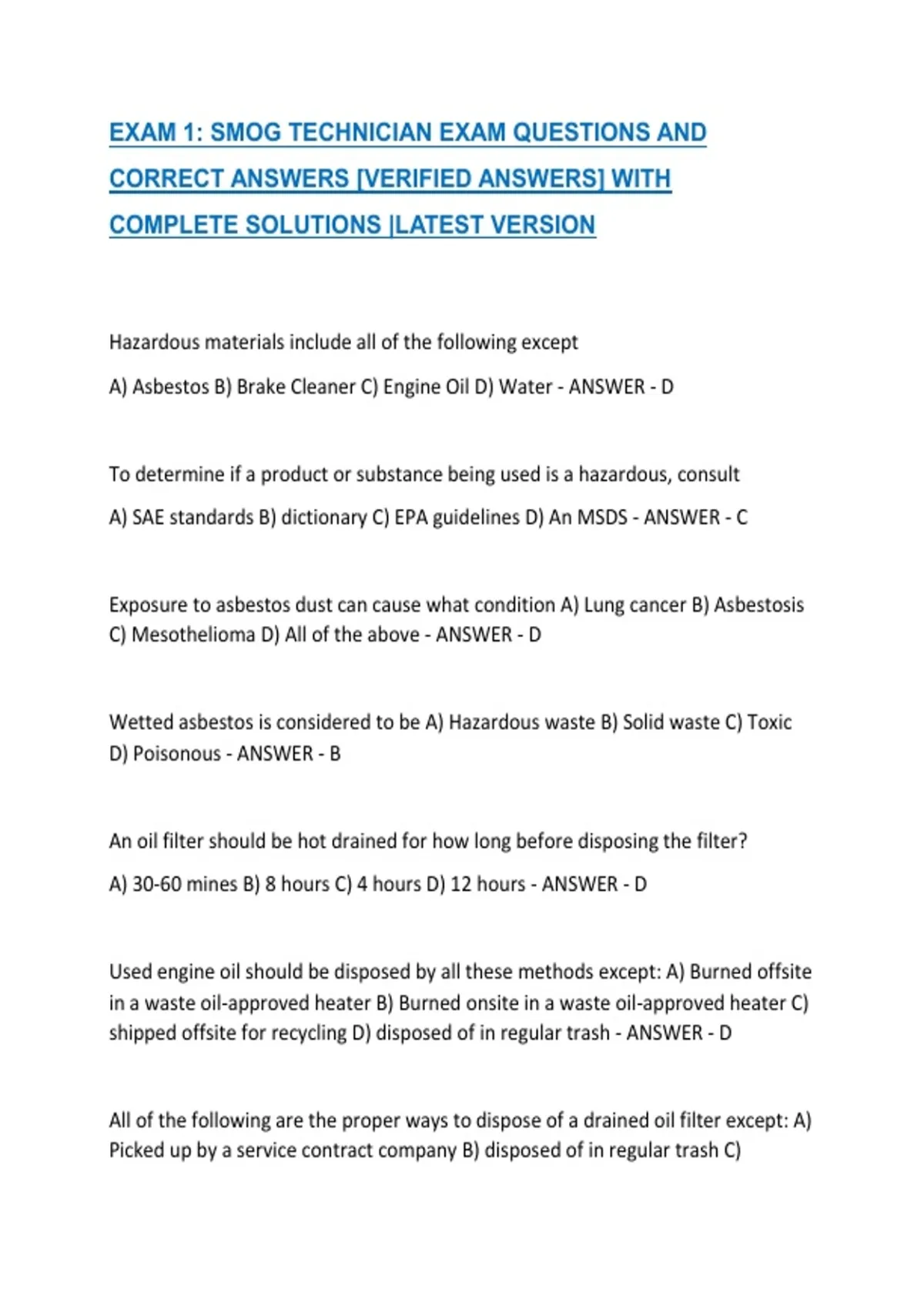 EXAM 1: SMOG TECHNICIAN EXAM QUESTIONS AND CORRECT ANSWERS [VERIFIED ANSWERS] WITH COMPLETE SOLUTIONS |LATEST VERSION

Hazardous materials include all of the following except

A) Asbestos B) Brake Cleaner C) Engine Oil D) Water - ANSWER - D

To determine if a product or substance being used is a hazardous, consult

A) SAE standards B) dictionary C) EPA guidelines D) An MSDS - ANSWER - C

Exposure to asbestos dust can cause what condition A) Lung cancer B) Asbestosis C) Mesothelioma D) All of the above - ANSWER - D

Wetted asbestos is considered to be A) Hazardous waste B) Solid waste C) Toxic D) Poisonous - ANSWER - B

An oil filter should be hot drained for how long before disposing the filter?

A) 30-60 mines B) 8 hours C) 4 hours D) 12 hours - ANSWER - D

Used engine oil should be disposed by all these methods except: A) Burned offsite in a waste oil-approved heater B) Burned onsite in a waste oil-approved heater C) shipped offsite for recycling D) disposed of in regular trash - ANSWER - D

All of the following are the proper ways to dispose of a drained oil filter except: A) Picked up by a service contract company B) disposed of in regular trash C)